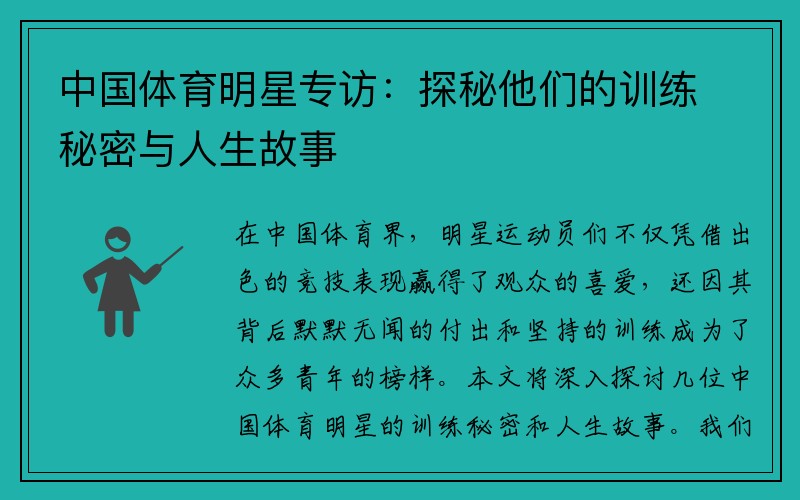 中国体育明星专访：探秘他们的训练秘密与人生故事

在中国体育界，明星运动员们不仅凭借出色的竞技表现赢得了观众的喜爱，还因其背后默默无闻的付出和坚持的训练成为了众多青年的榜样。本文将深入探讨几位中国体育明星的训练秘密和人生故事。我们